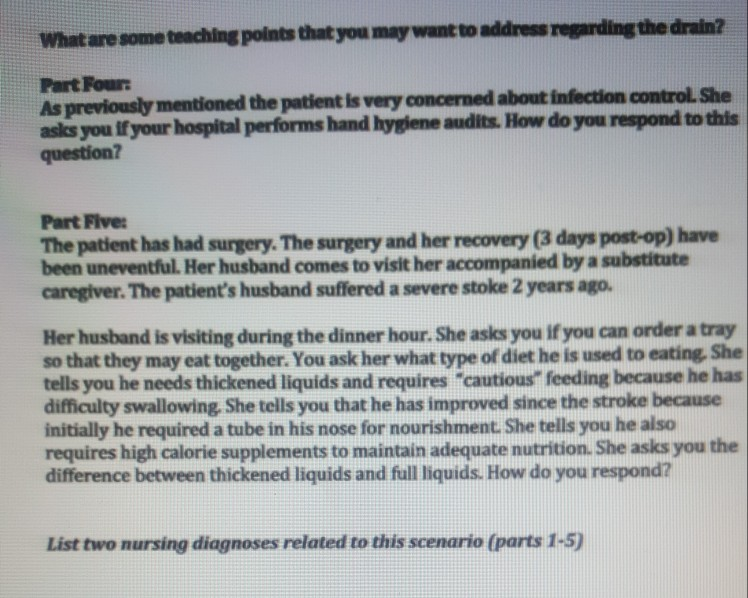 What are some teaching points that you may want to address regarding the drain?

Part Four:
As previously mentioned the patient is very concerned about infection control. She asks you if your hospital performs hand hygiene audits. How do you respond to this question?

Part Five:
The patient has had surgery. The surgery and her recovery (3 days post-op) have been uneventful. Her husband comes to visit her accompanied by a substitute caregiver. The patient's husband suffered a severe stoke 2 years ago.

Her husband is visiting during the dinner hour. She asks you if you can order a tray so that they may eat together. You ask her what type of diet he is used to eating. She tells you he needs thickened liquids and requires "cautious" feeding because he has difficulty swallowing. She tells you that he has improved since the stroke because initially he required a tube in his nose for nourishment. She tells you he also requires high calorie supplements to maintain adequate nutrition. She asks you the difference between thickened liquids and full liquids. How do you respond?

List two nursing diagnoses related to this scenario (parts 1-5)